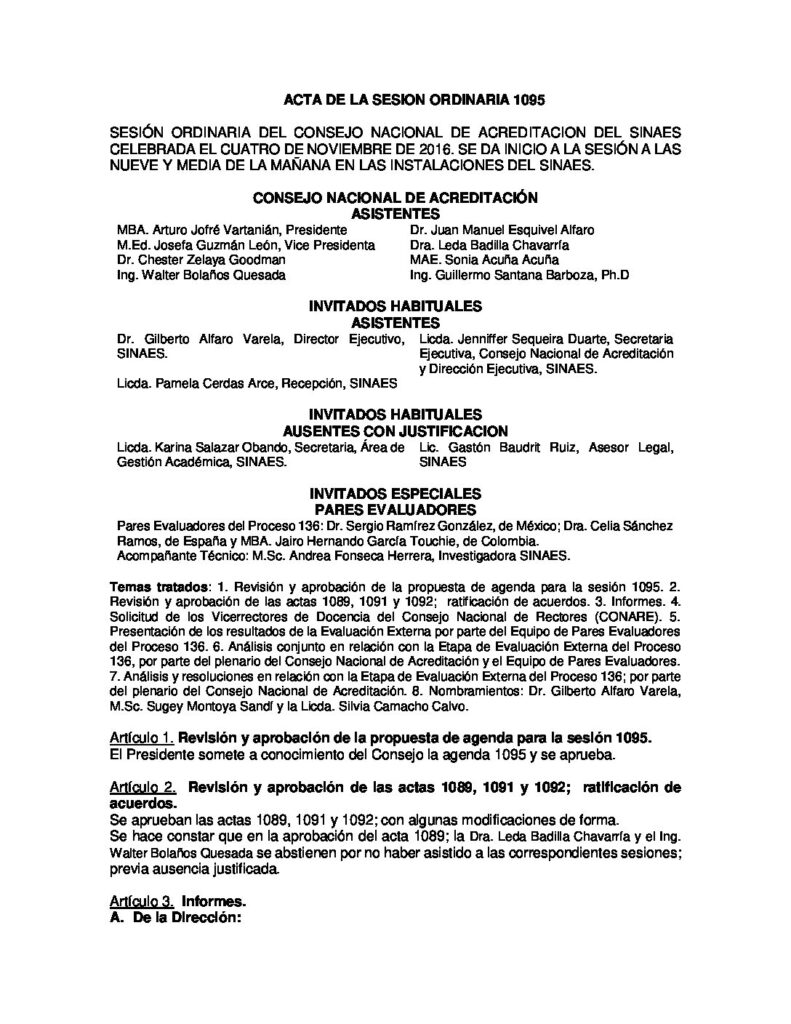 ACTA DE LA SESION ORDINARIA 1095

SESIÓN ORDINARIA DEL CONSEJO NACIONAL DE ACREDITACION DEL SINAES CELEBRADA EL CUATRO DE NOVIEMBRE DE 2016. SE DA INICIO A LA SESIÓN A LAS NUEVE Y MEDIA DE LA MAÑANA EN LAS INSTALACIONES DEL SINAES.

CONSEJO NACIONAL DE ACREDITACIÓN
ASISTENTES

MBA. Arturo Jofré Vartanián, Presidente
M.Ed. Josefa Guzmán León, Vice Presidenta
Dr. Chester Zelaya Goodman
Ing. Walter Bolaños Quesada

Dr. Juan Manuel Esquivel Alfaro
Dra. Leda Badilla Chavarría
MAE. Sonia Acuña Acuña
Ing. Guillermo Santana Barboza, Ph.D

INVITADOS HABITUALES
ASISTENTES

Dr. Gilberto Alfaro Varela, Director Ejecutivo, SINAES.
Licda. Pamela Cerdas Arce, Recepción, SINAES

Licda. Jenniffer Sequeira Duarte, Secretaria Ejecutiva, Consejo Nacional de Acreditación y Dirección Ejecutiva, SINAES.

INVITADOS HABITUALES
AUSENTES CON JUSTIFICACION

Licda. Karina Salazar Obando, Secretaria, Área de Gestión Académica, SINAES.

Lic. Gastón Baudrit Ruiz, Asesor Legal, SINAES

INVITADOS ESPECIALES
PARES EVALUADORES

Pares Evaluadores del Proceso 136: Dr. Sergio Ramírez González, de México; Dra. Celia Sánchez Ramos, de España y MBA. Jairo Hernando García Touchie, de Colombia.
Acompañante Técnico: M.Sc. Andrea Fonseca Herrera, Investigadora SINAES.

Temas tratados: 1. Revisión y aprobación de la propuesta de agenda para la sesión 1095. 2. Revisión y aprobación de las actas 1089, 1091 y 1092; ratificación de acuerdos. 3. Informes. 4. Solicitud de los Vicerrectores de Docencia del Consejo Nacional de Rectores (CONARE). 5. Presentación de los resultados de la Evaluación Externa por parte del Equipo de Pares Evaluadores del Proceso 136. 6. Análisis conjunto en relación con la Etapa de Evaluación Externa del Proceso 136, por parte del plenario del Consejo Nacional de Acreditación y el Equipo de Pares Evaluadores. 7. Análisis y resoluciones en relación con la Etapa de Evaluación Externa del Proceso 136; por parte del plenario del Consejo Nacional de Acreditación. 8. Nombramientos: Dr. Gilberto Alfaro Varela, M.Sc. Sugey Montoya Sandí y la Licda. Silvia Camacho Calvo.

Artículo 1. Revisión y aprobación de la propuesta de agenda para la sesión 1095.
El Presidente somete a conocimiento del Consejo la agenda 1095 y se aprueba.

Artículo 2. Revisión y aprobación de las actas 1089, 1091 y 1092; ratificación de acuerdos.
Se aprueban las actas 1089, 1091 y 1092; con algunas modificaciones de forma.
Se hace constar que en la aprobación del acta 1089; la Dra. Leda Badilla Chavarría y el Ing. Walter Bolaños Quesada se abstienen por no haber asistido a las correspondientes sesiones; previa ausencia justificada.

Artículo 3. Informes.
A. De la Dirección: